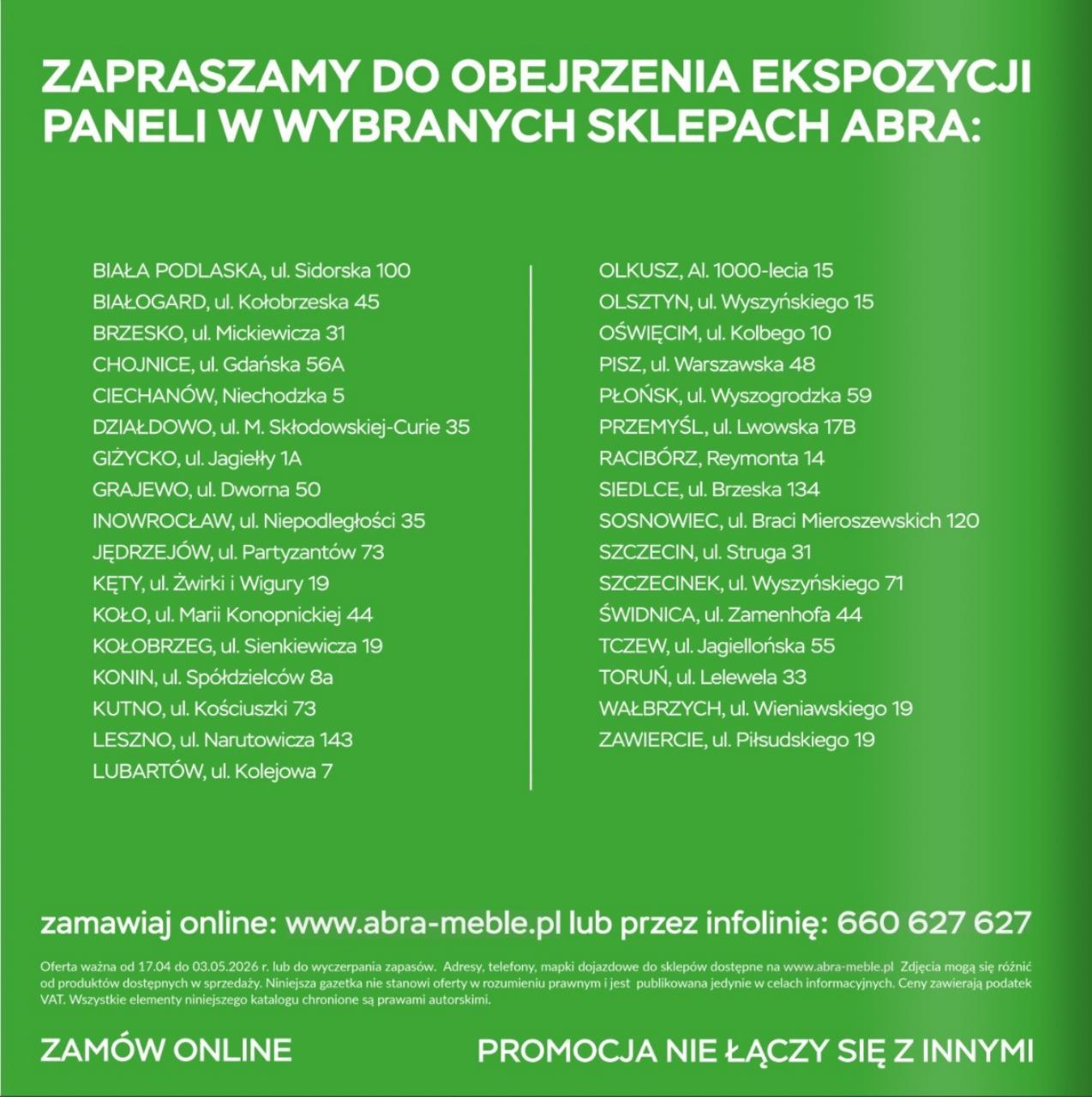 ZAPRASZAMY DO OBEJRZENIA EKSPOZYCJI PANELI W WYBRANYCH SKLEPACH ABRA:

BIAŁA PODLASKA, ul. Sidorska 100
BIAŁOGARD, ul. Kołobrzeska 45
BRZESKO, ul. Mickiewicza 31
CHOJNICE, ul. Gdańska 56A
CIECHANÓW, Niechodzka 5
DZIAŁDOWO, ul. M. Skłodowskiej-Curie 35
GIŻYCKO, ul. Jagiełły 1A
GRAJEWO, ul. Dworna 50
INOWROCŁAW, ul. Niepodległości 35
JĘDRZEJÓW, ul. Partyzantów 73
KĘTY, ul. Żwirki i Wigury 19
KOŁO, ul. Marii Konopnickiej 44
KOŁOBRZEG, ul. Sienkiewicza 19
KONIN, ul. Spółdzielców 8a
KUTNO, ul. Kościuszki 73
LESZNO, ul. Narutowicza 143
LUBARTÓW, ul. Kolejowa 7

OLKUSZ, Al. 1000-lecia 15
OLSZTYN, ul. Wyszyńskiego 15
OŚWIĘCIM, ul. Kolbego 10
PISZ, ul. Warszawska 48
PŁOŃSK, ul. Wyszogrodzka 59
PRZEMYŚL, ul. Lwowska 17B
RACIBÓRZ, Reymonta 14
SIEDLCE, ul. Brzeska 134
SOSNOWIEC, ul. Braci Mieroszewskich 120
SZCZECIN, ul. Struga 31
SZCZECINEK, ul. Wyszyńskiego 71
ŚWIDNICA, ul. Zamenhofa 44
TCZEW, ul. Jagiellońska 55
TORUŃ, ul. Lelewela 33
WAŁBRZYCH, ul. Wieniawskiego 19
ZAWIERCIE, ul. Piłsudskiego 19

zamawiaj online: www.abra-meble.pl lub przez infolinię: 660 627 627

Oferta ważna od 17.04 do 03.05.2026 r. lub do wyczerpania zapasów. Adresy, telefony, mapki dojazdowe do sklepów dostępne na www.abra-meble.pl Zdjęcia mogą się różnić od produktów dostępnych w sprzedaży. Niniejsza gazetka nie stanowi oferty w rozumieniu prawnym i jest publikowana jedynie w celach informacyjnych. Ceny zawierają podatek VAT. Wszystkie elementy niniejszego katalogu chronione są prawami autorskimi.

ZAMÓW ONLINE

PROMOCJA NIE ŁĄCZY SIĘ Z INNYMI